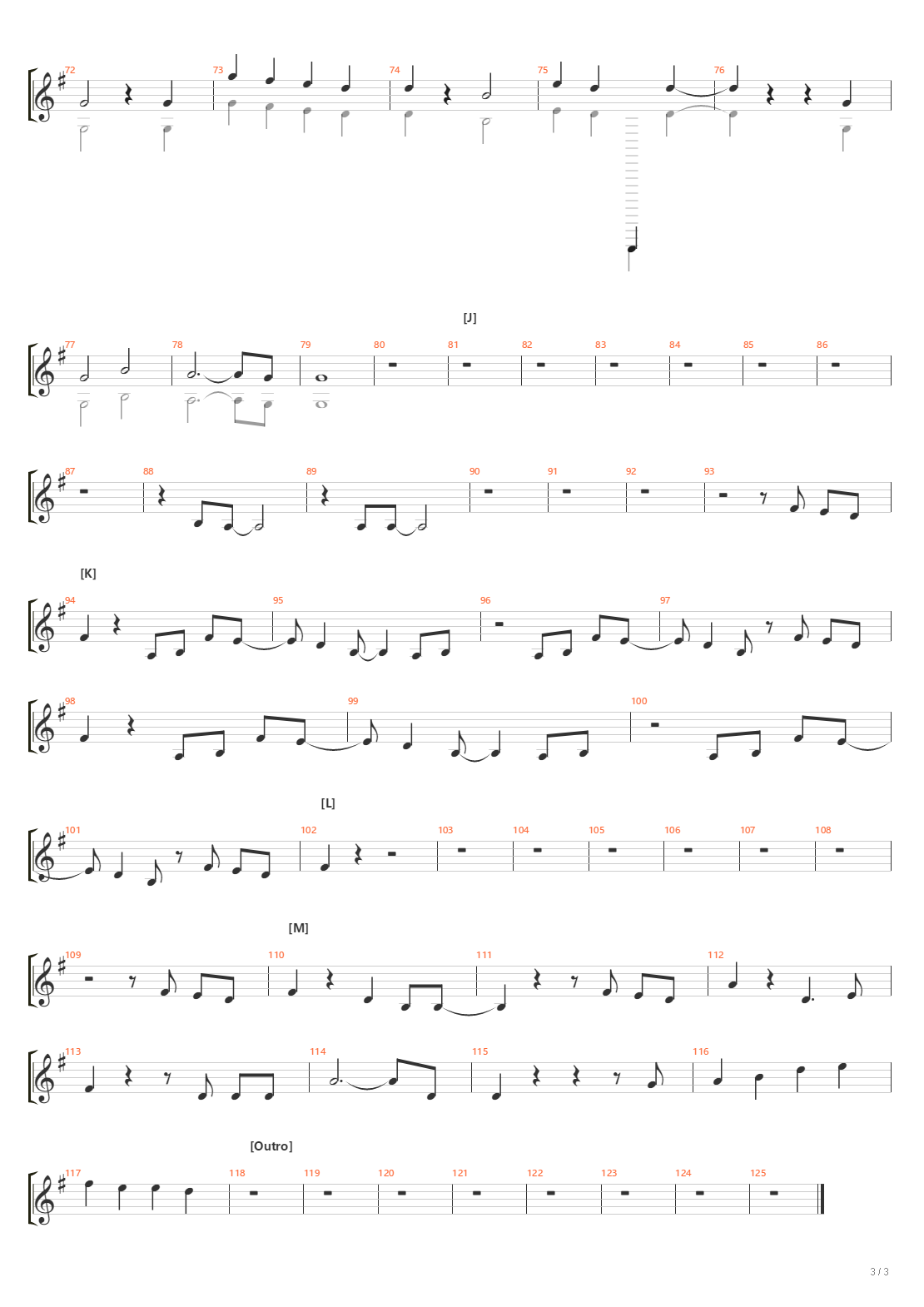 72 73 74 75 76

[J]

77 78 79 80 81 82 83 84 85 86

87 88 89 90 91 92 93

[K]

94 95 96 97

98 99 100

[L]

101 102 103 104 105 106 107 108

[M]

109 110 111 112

113 114 115 116

[Outro]

117 118 119 120 121 122 123 124 125

3 / 3